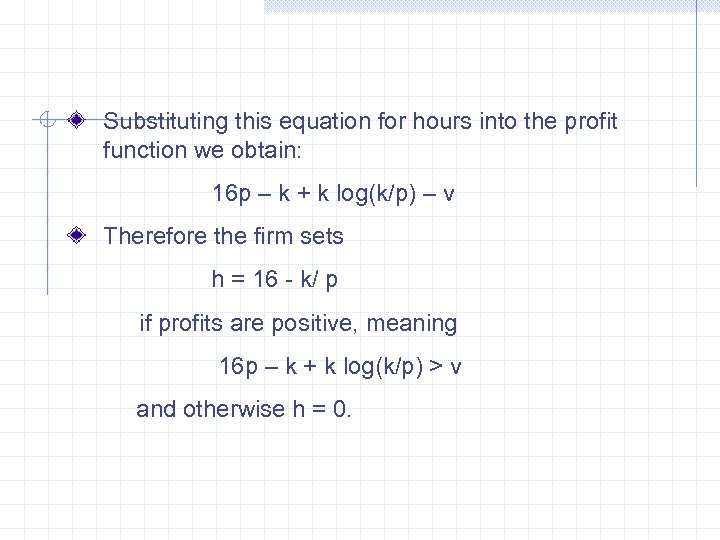 Substituting this equation for hours into the profit function we obtain:

$16p – k + k \log(k/p) – v$

Therefore the firm sets

$h = 16 - k/ p$

if profits are positive, meaning

$16p – k + k \log(k/p) > v$

and otherwise $h = 0$.